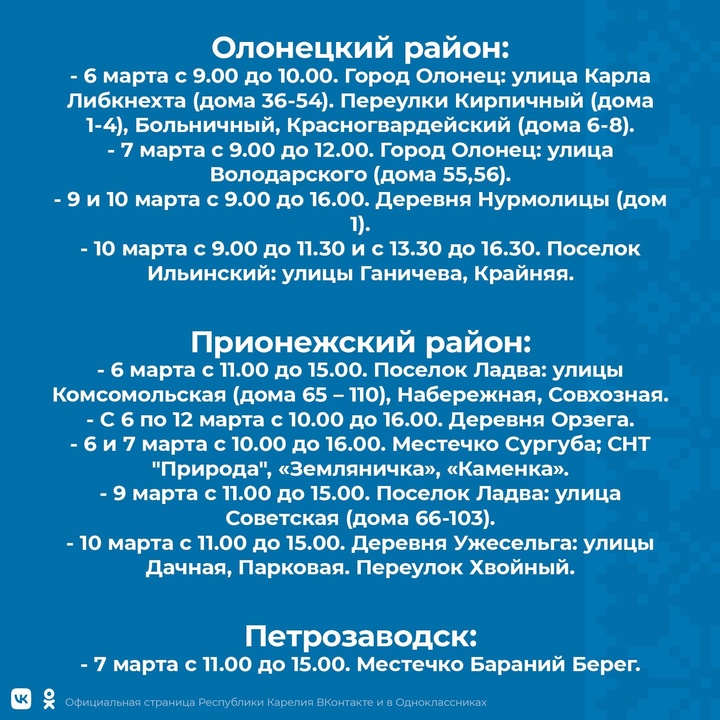 Олонецкий район:
- 6 марта с 9.00 до 10.00. Город Олонец: улица Карла Либкнехта (дома 36-54). Переулки Кирпичный (дома 1-4), Больничный, Красногвардейский (дома 6-8).
- 7 марта с 9.00 до 12.00. Город Олонец: улица Володарского (дома 55,56).
- 9 и 10 марта с 9.00 до 16.00. Деревня Нурмолицы (дом 1).
- 10 марта с 9.00 до 11.30 и с 13.30 до 16.30. Поселок Ильинский: улицы Ганичева, Крайняя.

Прионежский район:
- 6 марта с 11.00 до 15.00. Поселок Ладва: улицы Комсомольская (дома 65 – 110), Набережная, Совхозная.
- С 6 по 12 марта с 10.00 до 16.00. Деревня Орзега.
- 6 и 7 марта с 10.00 до 16.00. Местечко Сургуба; СНТ "Природа", «Земляничка», «Каменка».
- 9 марта с 11.00 до 15.00. Поселок Ладва: улица Советская (дома 66-103).
- 10 марта с 11.00 до 15.00. Деревня Ужесельга: улицы Дачная, Парковая. Переулок Хвойный.

Петрозаводск:
- 7 марта с 11.00 до 15.00. Местечко Бараний Берег.

Официальная страница Республики Карелия ВКонтакте и в Одноклассниках